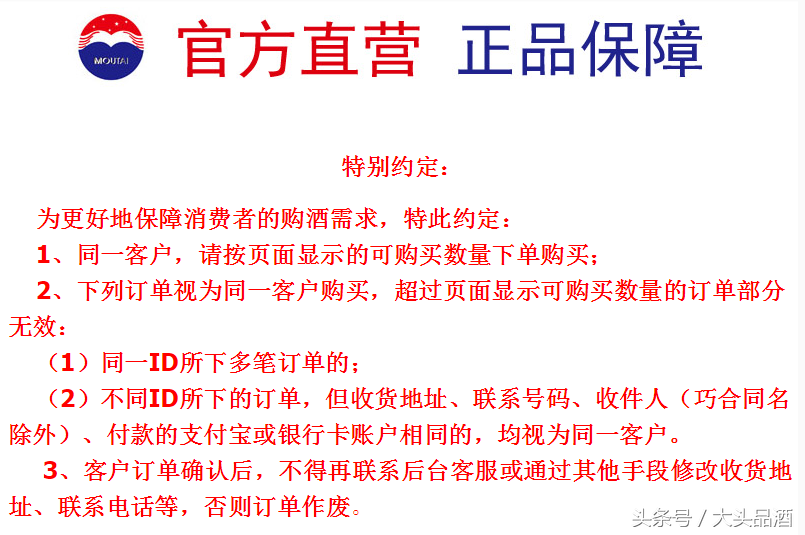 MOUTAI

官方直营 正品保障

特别约定：

为更好地保障消费者的购酒需求，特此约定：

1、同一客户，请按页面显示的可购买数量下单购买；

2、下列订单视为同一客户购买，超过页面显示可购买数量的订单部分无效：

（1）同一ID所下多笔订单的；

（2）不同ID所下的订单，但收货地址、联系号码、收件人（巧合同名除外）、付款的支付宝或银行卡账户相同的，均视为同一客户。

3、客户订单确认后，不得再联系后台客服或通过其他手段修改收货地址、联系电话等，否则订单作废。

头条号 / 大头品酒